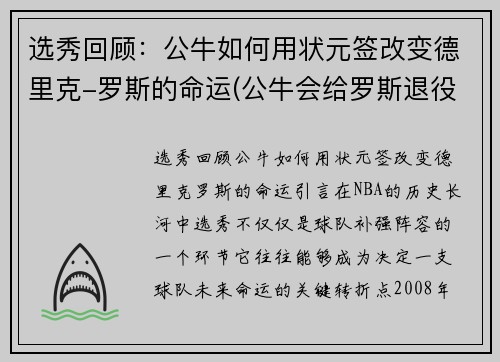 选秀回顾：公牛如何用状元签改变德里克-罗斯的命运(公牛会给罗斯退役

选秀回顾公牛如何用状元签改变德里克罗斯的命运引言在NBA的历史长河中选秀不仅仅是球队补强阵容的一个环节它往往能够成为决定一支球队未来命运的关键转折点2008年